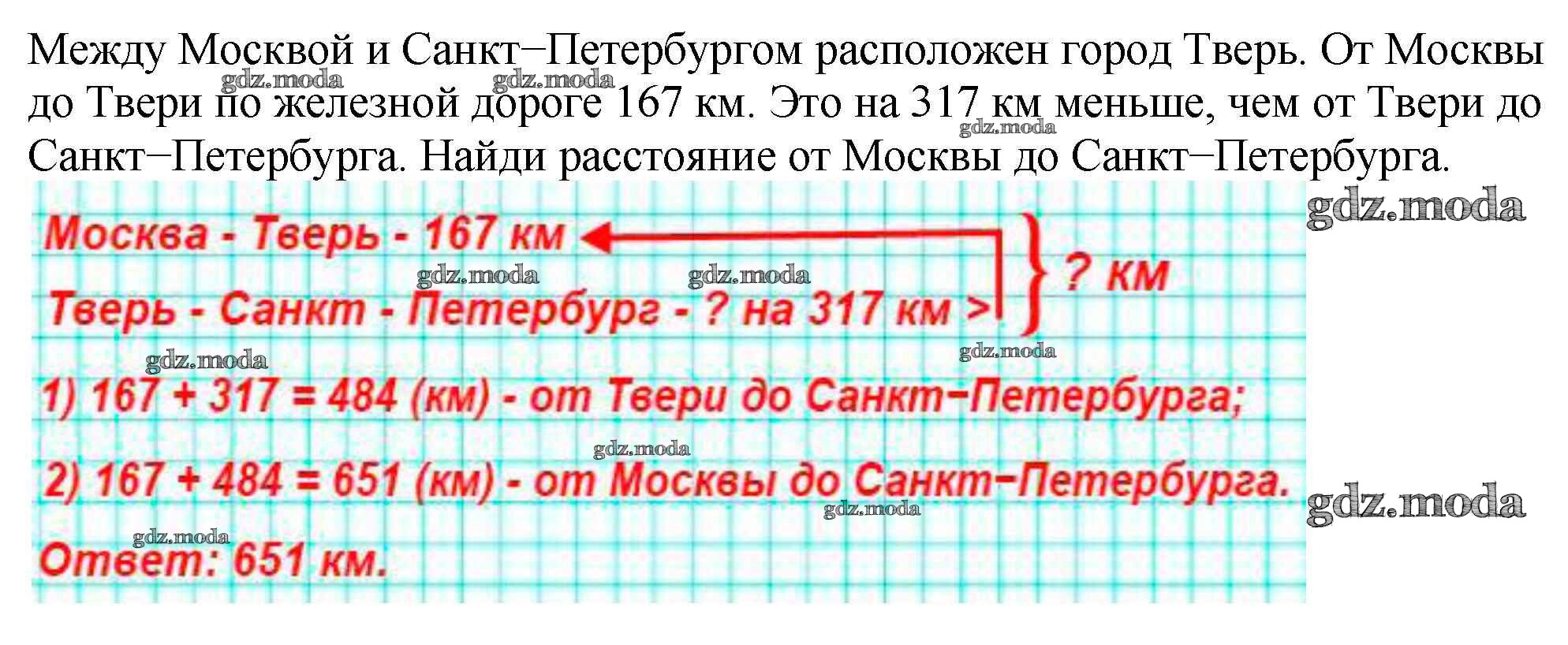 Между Москвой и Санкт−Петербургом расположен город Тверь. От Москвы до Твери по железной дороге 167 км. Это на 317 км меньше, чем от Твери до Санкт−Петербурга. Найди расстояние от Москвы до Санкт−Петербурга.

Москва - Тверь - 167 км

Тверь - Санкт - Петербург - ? на 317 км >

? км

1) 167 + 317 = 484 (км) - от Твери до Санкт−Петербурга;

2) 167 + 484 = 651 (км) - от Москвы до Санкт−Петербурга.

Ответ: 651 км.

gdz.moda